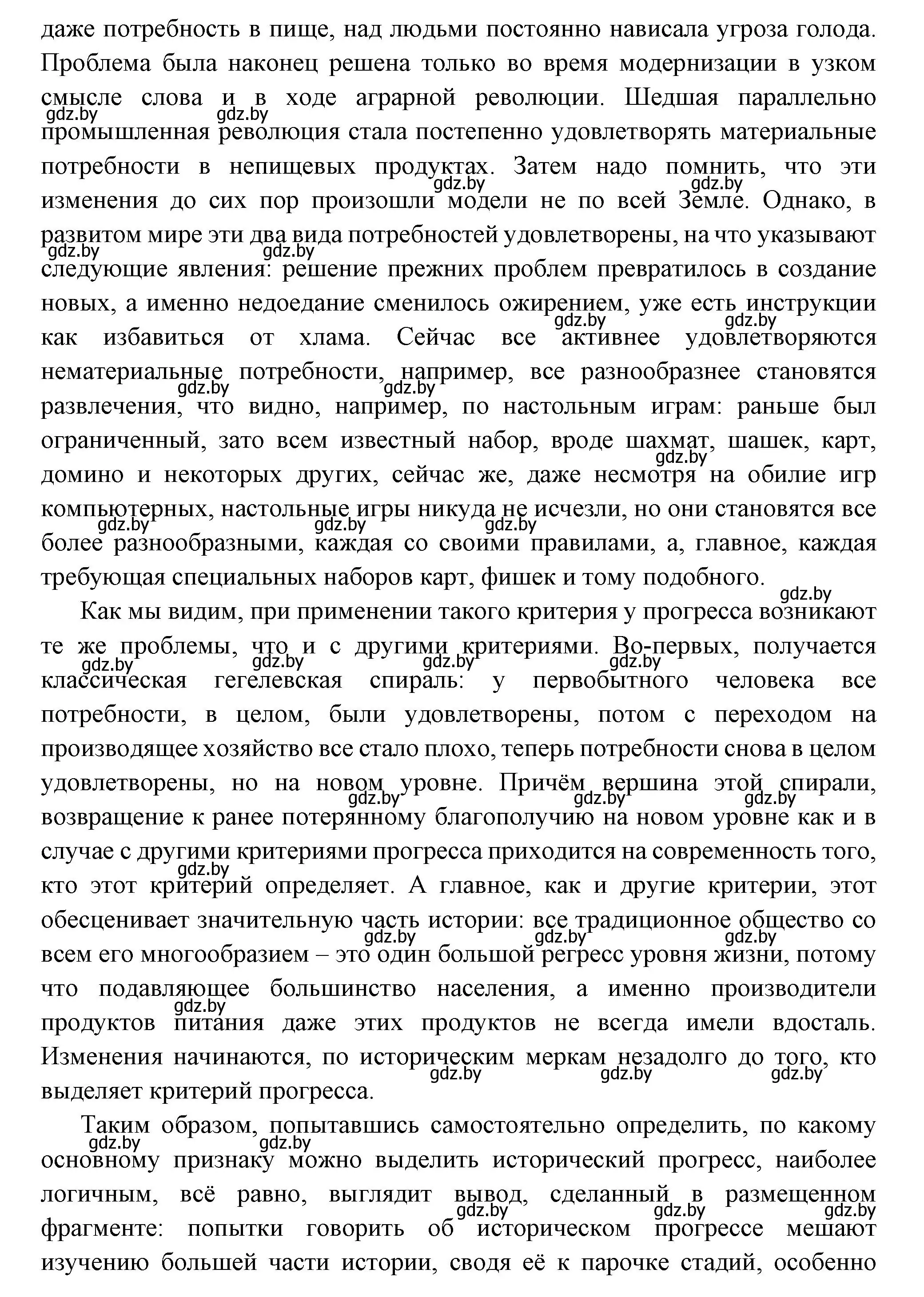 даже потребность в пище, над людьми постоянно нависала угроза голода. Проблема была наконец решена только во время модернизации в узком смысле слова и в ходе аграрной революции. Шедшая параллельно промышленная революция стала постепенно удовлетворять материальные потребности в непищевых продуктах. Затем надо помнить, что эти изменения до сих пор произошли модели не по всей Земле. Однако, в развитом мире эти два вида потребностей удовлетворены, на что указывают следующие явления: решение прежних проблем превратилось в создание новых, а именно недоедание сменилось ожирением, уже есть инструкции как избавиться от хлама. Сейчас все активнее удовлетворяются нематериальные потребности, например, все разнообразнее становятся развлечения, что видно, например, по настольным играм: раньше был ограниченный, зато всем известный набор, вроде шахмат, шашек, карт, домино и некоторых других, сейчас же, даже несмотря на обилие игр компьютерных, настольные игры никуда не исчезли, но они становятся все более разнообразными, каждая со своими правилами, а, главное, каждая требующая специальных наборов карт, фишек и тому подобного.

Как мы видим, при применении такого критерия у прогресса возникают те же проблемы, что и с другими критериями. Во-первых, получается классическая гегелевская спираль: у первобытного человека все потребности, в целом, были удовлетворены, потом с переходом на производящее хозяйство все стало плохо, теперь потребности снова в целом удовлетворены, но на новом уровне. Причём вершина этой спирали, возвращение к ранее потерянному благополучию на новом уровне как и в случае с другими критериями прогресса приходится на современность того, кто этот критерий определяет. А главное, как и другие критерии, этот обесценивает значительную часть истории: все традиционное общество со всем его многообразием – это один большой регресс уровня жизни, потому что подавляющее большинство населения, а именно производители продуктов питания даже этих продуктов не всегда имели вдосталь. Изменения начинаются, по историческим меркам незадолго до того, кто выделяет критерий прогресса.

Таким образом, попытавшись самостоятельно определить, по какому основному признаку можно выделить исторический прогресс, наиболее логичным, всё равно, выглядит вывод, сделанный в размещенном фрагменте: попытки говорить об историческом прогрессе мешают изучению большей части истории, сводя её к парочке стадий, особенно

gdz.by